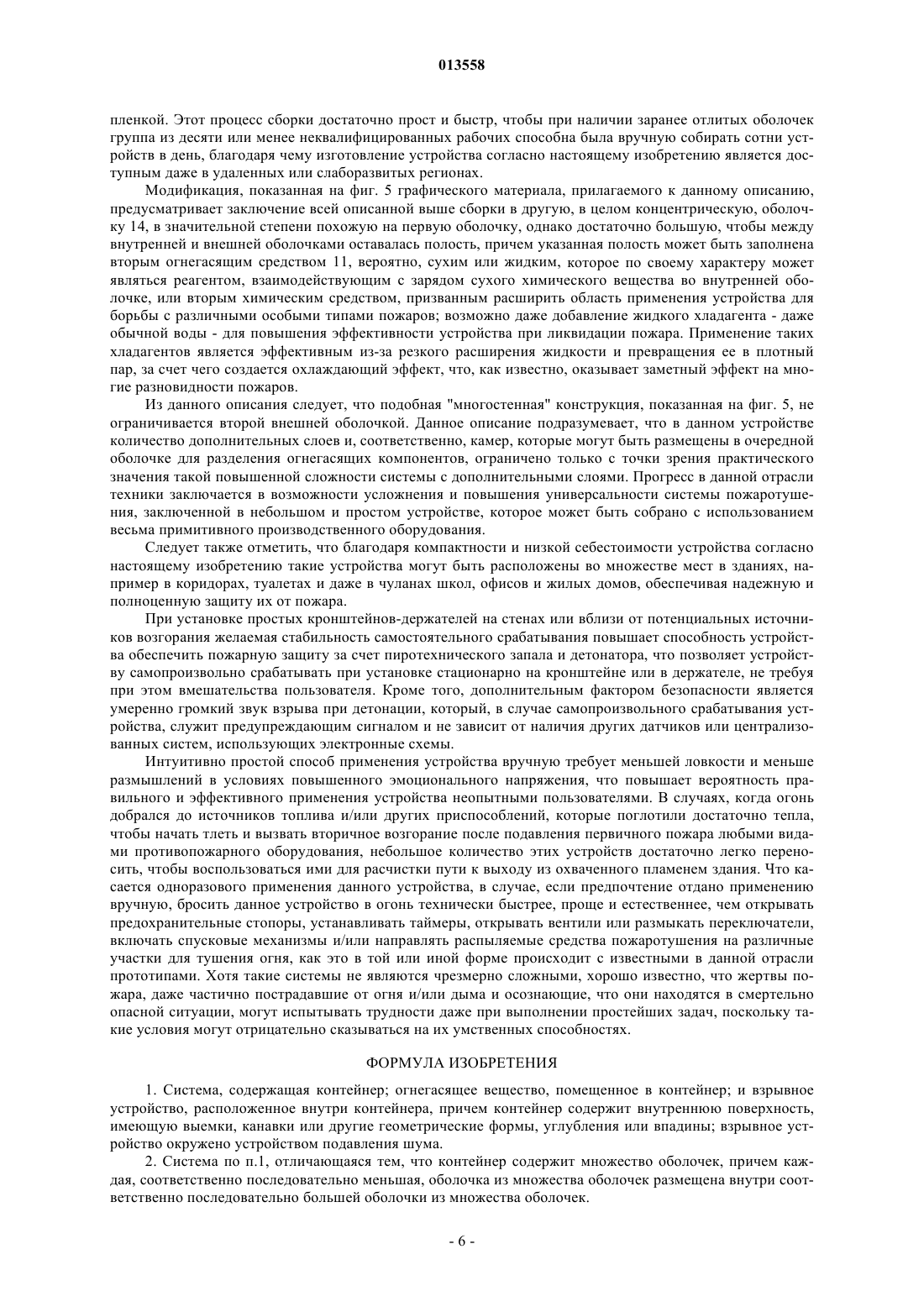 013558

пленкой. Этот процесс сборки достаточно прост и быстр, чтобы при наличии заранее отлитых оболочек группа из десяти или менее неквалифицированных рабочих способна была вручную собирать сотни устройств в день, благодаря чему изготовление устройства согласно настоящему изобретению является доступным даже в удаленных или слаборазвитых регионах.

Модификация, показанная на фиг. 5 графического материала, прилагаемого к данному описанию, предусматривает заключение всей описанной выше сборки в другую, в целом концентрическую, оболочку 14, в значительной степени похожую на первую оболочку, однако достаточно большую, чтобы между внутренней и внешней оболочками оставалась полость, причем указанная полость может быть заполнена вторым огнегасящим средством 11, вероятно, сухим или жидким, которое по своему характеру может являться реагентом, взаимодействующим с зарядом сухого химического вещества во внутренней оболочке, или вторым химическим средством, призванным расширить область применения устройства для борьбы с различными особыми типами пожаров; возможно даже добавление жидкого хладагента - даже обычной воды - для повышения эффективности устройства при ликвидации пожара. Применение таких хладагентов является эффективным из-за резкого расширения жидкости и превращения ее в плотный пар, за счет чего создается охлаждающий эффект, что, как известно, оказывает заметный эффект на многие разновидности пожаров.

Из данного описания следует, что подобная "многостенная" конструкция, показанная на фиг. 5, не ограничивается второй внешней оболочкой. Данное описание подразумевает, что в данном устройстве количество дополнительных слоев и, соответственно, камер, которые могут быть размещены в очередной оболочке для разделения огнегасящих компонентов, ограничено только с точки зрения практического значения такой повышенной сложности системы с дополнительными слоями. Прогресс в данной отрасли техники заключается в возможности усложнения и повышения универсальности системы пожаротушения, заключенной в небольшом и простом устройстве, которое может быть собрано с использованием весьма примитивного производственного оборудования.

Следует также отметить, что благодаря компактности и низкой себестоимости устройства согласно настоящему изобретению такие устройства могут быть расположены во множестве мест в зданиях, например в коридорах, туалетах и даже в чуланах школ, офисов и жилых домов, обеспечивая надежную и полноценную защиту их от пожара.

При установке простых кронштейнов-держателей на стенах или вблизи от потенциальных источников возгорания желаемая стабильность самостоятельного срабатывания повышает способность устройства обеспечить пожарную защиту за счет пиротехнического запала и детонатора, что позволяет устройству самопроизвольно срабатывать при установке стационарно на кронштейне или в держателе, не требуя при этом вмешательства пользователя. Кроме того, дополнительным фактором безопасности является умеренно громкий звук взрыва при детонации, который, в случае самопроизвольного срабатывания устройства, служит предупреждающим сигналом и не зависит от наличия других датчиков или централизованных систем, использующих электронные схемы.

Интуитивно простой способ применения устройства вручную требует меньшей ловкости и меньше размышлений в условиях повышенного эмоционального напряжения, что повышает вероятность правильного и эффективного применения устройства неопытными пользователями. В случаях, когда огонь добрался до источников топлива и/или других приспособлений, которые поглотили достаточно тепла, чтобы начать тлеть и вызвать вторичное возгорание после подавления первичного пожара любыми видами противопожарного оборудования, небольшое количество этих устройств достаточно легко переносить, чтобы воспользоваться ими для расчистки пути к выходу из охваченного пламенем здания. Что касается одноразового применения данного устройства, в случае, если предпочтение отдано применению вручную, бросить данное устройство в огонь технически быстрее, проще и естественнее, чем открывать предохранительные стопоры, устанавливать таймеры, открывать вентили или размыкать переключатели, включать спусковые механизмы и/или направлять распыляемые средства пожаротушения на различные участки для тушения огня, как это в той или иной форме происходит с известными в данной отрасли прототипами. Хотя такие системы не являются чрезмерно сложными, хорошо известно, что жертвы пожара, даже частично пострадавшие от огня и/или дыма и осознающие, что они находятся в смертельно опасной ситуации, могут испытывать трудности даже при выполнении простейших задач, поскольку такие условия могут отрицательно сказываться на их умственных способностях.

ФОРМУЛА ИЗОБРЕТЕНИЯ

1. Система, содержащая контейнер; огнегасящее вещество, помещенное в контейнер; и взрывное устройство, расположенное внутри контейнера, причем контейнер содержит внутреннюю поверхность, имеющую выемки, канавки или другие геометрические формы, углубления или впадины; взрывное устройство окружено устройством подавления шума.

2. Система по п.1, отличающаяся тем, что контейнер содержит множество оболочек, причем каждая, соответственно последовательно меньшая, оболочка из множества оболочек размещена внутри соответственно последовательно большей оболочки из множества оболочек.

- 6 -